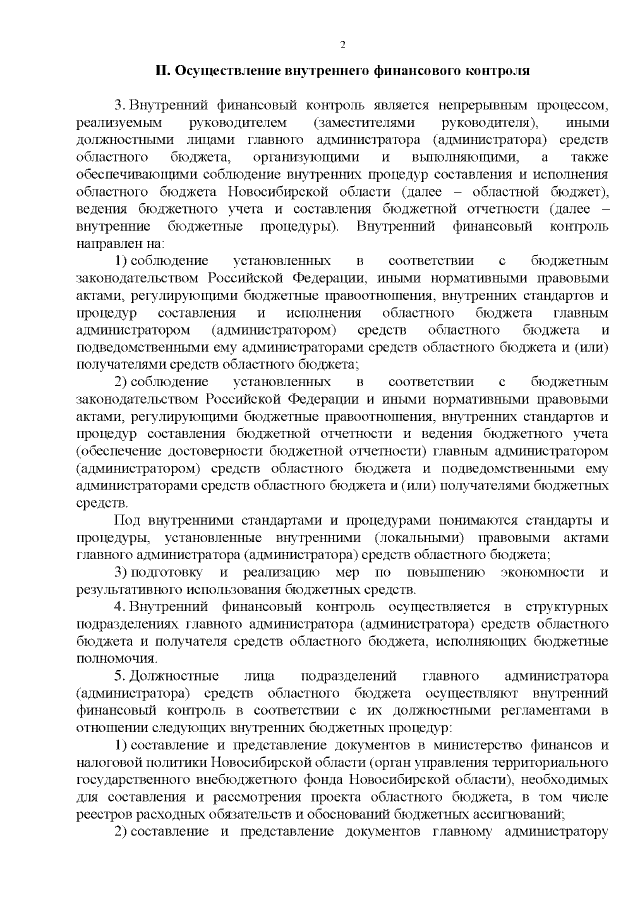 2

II. Осуществление внутреннего финансового контроля

3. Внутренний финансовый контроль является непрерывным процессом, реализуемым руководителем (заместителями руководителя), иными должностными лицами главного администратора (администратора) средств областного бюджета, организующими и выполняющими, а также обеспечивающими соблюдение внутренних процедур составления и исполнения областного бюджета Новосибирской области (далее – областной бюджет), ведения бюджетного учета и составления бюджетной отчетности (далее – внутренние бюджетные процедуры). Внутренний финансовый контроль направлен на:

1) соблюдение установленных в соответствии с бюджетным законодательством Российской Федерации, иными нормативными правовыми актами, регулирующими бюджетные правоотношения, внутренних стандартов и процедур составления и исполнения областного бюджета главным администратором (администратором) средств областного бюджета и подведомственными ему администраторами средств областного бюджета и (или) получателями средств областного бюджета;

2) соблюдение установленных в соответствии с бюджетным законодательством Российской Федерации и иными нормативными правовыми актами, регулирующими бюджетные правоотношения, внутренних стандартов и процедур составления бюджетной отчетности и ведения бюджетного учета (обеспечение достоверности бюджетной отчетности) главным администратором (администратором) средств областного бюджета и подведомственными ему администраторами средств областного бюджета и (или) получателями бюджетных средств.

Под внутренними стандартами и процедурами понимаются стандарты и процедуры, установленные внутренними (локальными) правовыми актами главного администратора (администратора) средств областного бюджета;

3) подготовку и реализацию мер по повышению экономности и результативного использования бюджетных средств.

4. Внутренний финансовый контроль осуществляется в структурных подразделениях главного администратора (администратора) средств областного бюджета и получателя средств областного бюджета, исполняющих бюджетные полномочия.

5. Должностные лица подразделений главного администратора (администратора) средств областного бюджета осуществляют внутренний финансовый контроль в соответствии с их должностными регламентами в отношении следующих внутренних бюджетных процедур:

1) составление и представление документов в министерство финансов и налоговой политики Новосибирской области (орган управления территориального государственного внебюджетного фонда Новосибирской области), необходимых для составления и рассмотрения проекта областного бюджета, в том числе реестров расходных обязательств и обоснований бюджетных ассигнований;

2) составление и представление документов главному администратору